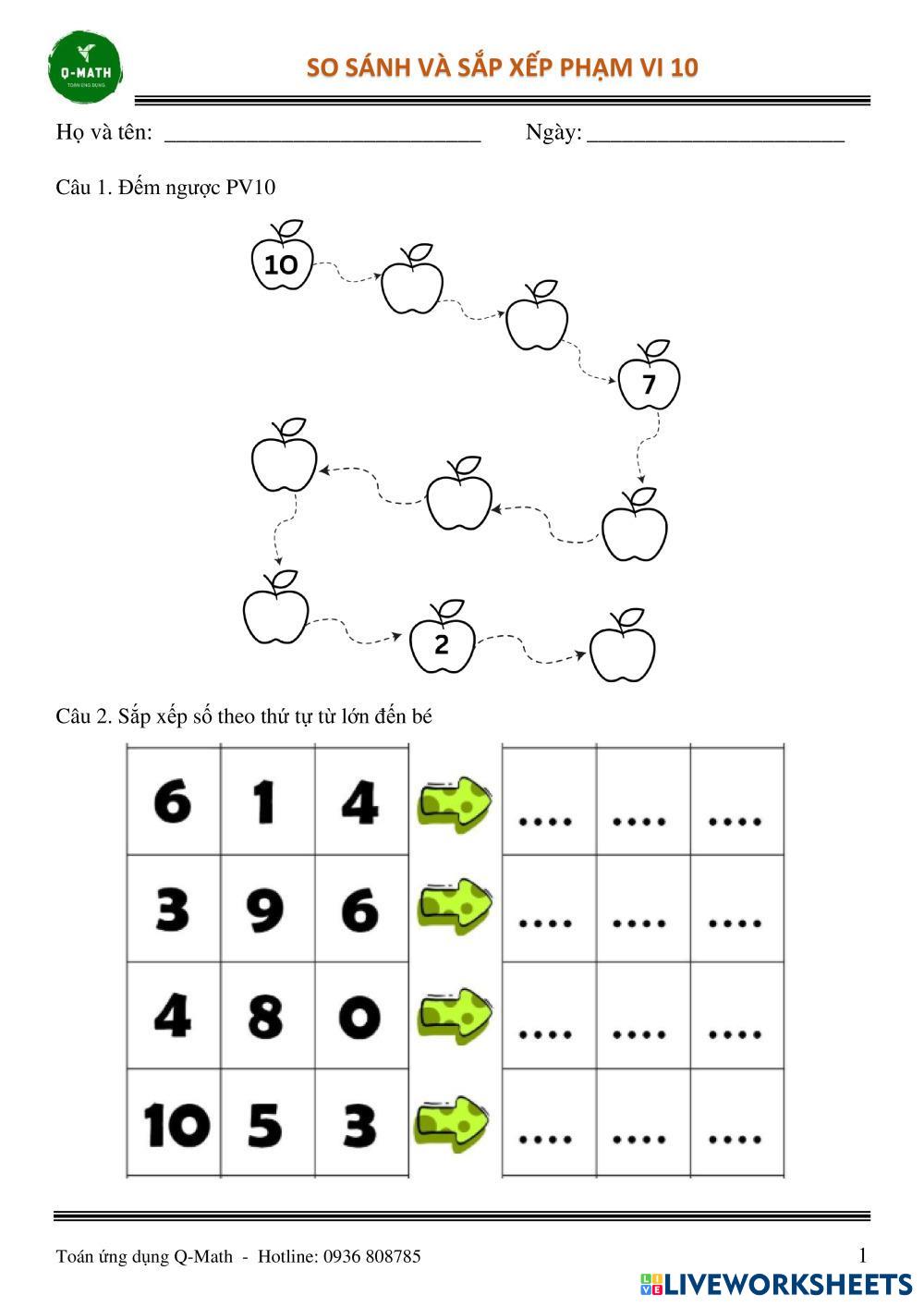 Q-MATH
TOÁN ỨNG DỤNG

SO SÁNH VÀ SẮP XẾP PHẠM VI 10

Họ và tên: ______________________________ Ngày: ________________________

Câu 1. Đếm ngược PV10

10

7

2

Câu 2. Sắp xếp số theo thứ tự từ lớn đến bé

| 6 | 1 | 4 | | .... | .... | .... |
|---|---|---|---|---|---|---|
| 3 | 9 | 6 | | .... | .... | .... |
| 4 | 8 | 0 | | .... | .... | .... |
| 10 | 5 | 3 | | .... | .... | .... |

Toán ứng dụng Q-Math - Hotline: 0936 808785

1

LIVEWORKSHEETS